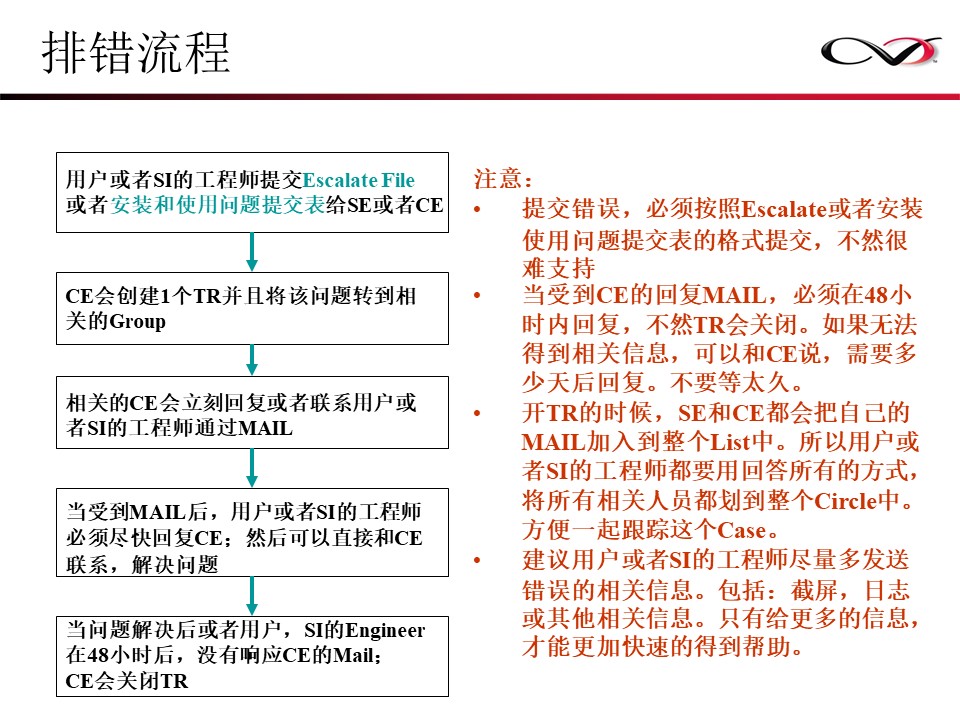 排错流程

用户或者SI的工程师提交Escalate File或者安装和使用问题提交表给SE或者CE

CE会创建1个TR并且将该问题转到相关的Group

相关的CE会立刻回复或者联系用户或者SI的工程师通过MAIL

当受到MAIL后，用户或者SI的工程师必须尽快回复CE；然后可以直接和CE联系，解决问题

当问题解决后或者用户，SI的Engineer在48小时后，没有响应CE的Mail；CE会关闭TR

注意：
• 提交错误，必须按照Escalate或者安装使用问题提交表的格式提交，不然很难支持
• 当受到CE的回复MAIL，必须在48小时内回复，不然TR会关闭。如果无法得到相关信息，可以和CE说，需要多少天后回复。不要等太久。
• 开TR的时候，SE和CE都会把自己的MAIL加入到整个List中。所以用户或者SI的工程师都要用回答所有的方式，将所有相关人员都划到整个Circle中。方便一起跟踪这个Case。
• 建议用户或者SI的工程师尽量多发送错误的相关信息。包括：截屏，日志或其他相关信息。只有给更多的信息，才能更加快速的得到帮助。